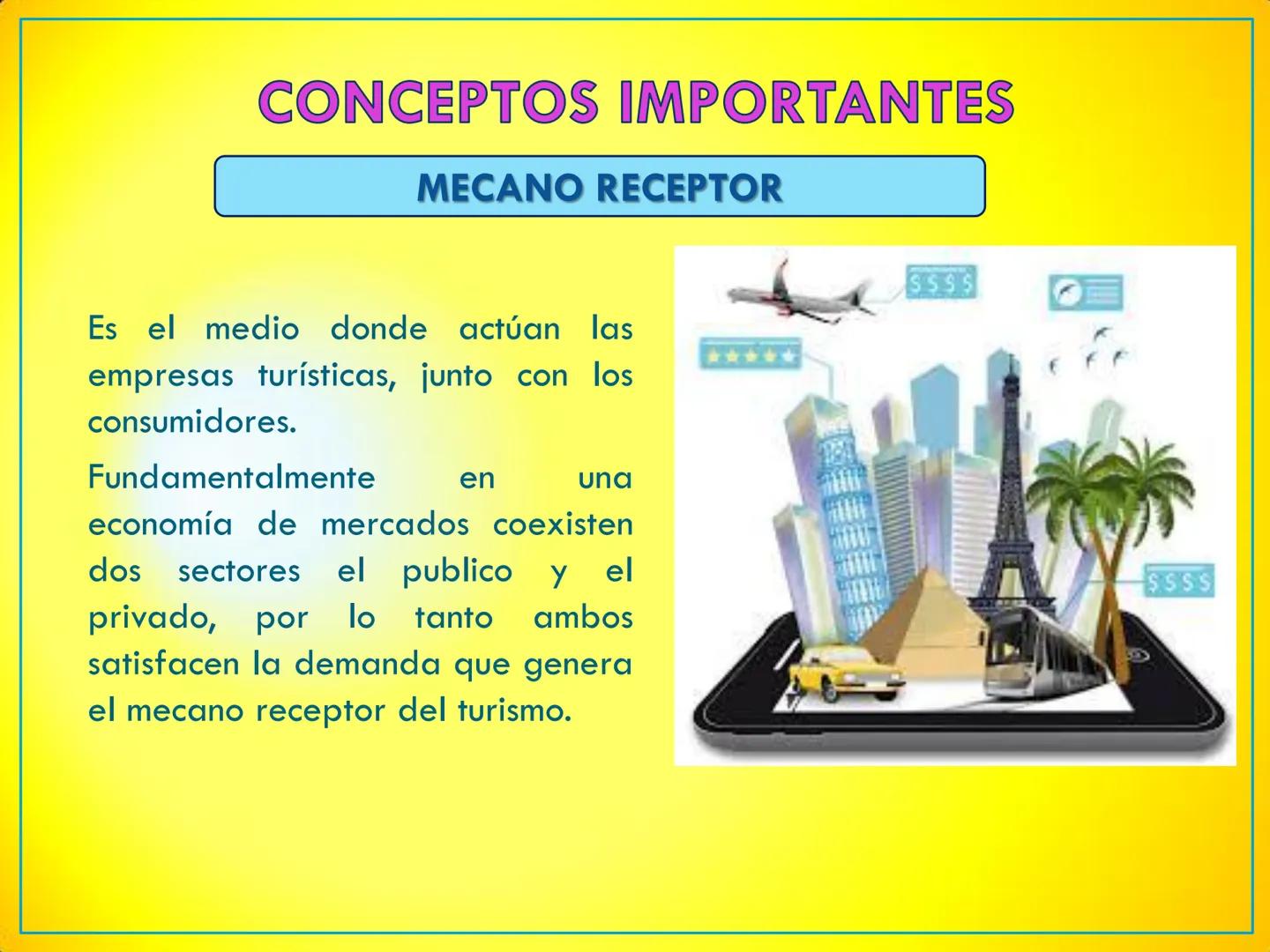 CONCEPTOS IMPORTANTES

MECANO RECEPTOR

Es el medio donde actúan las empresas turísticas, junto con los consumidores.

Fundamentalmente en una economía de mercados coexisten dos sectores el publico y el privado, por lo tanto ambos satisfacen la demanda que genera el mecano receptor del turismo.

$$$$

$$$$